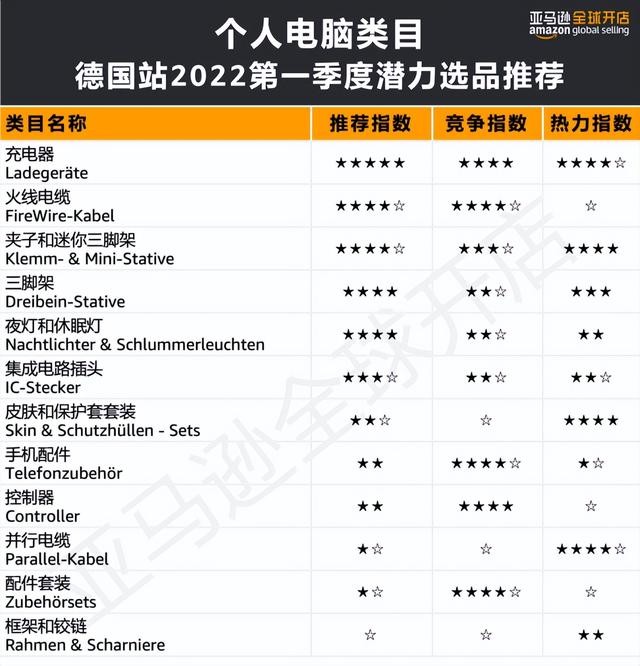 个人电脑类目
德国站2022第一季度潜力选品推荐

亚马逊全球开店
amazon global selling

| 类目名称 | 推荐指数 | 竞争指数 | 热力指数 |
|---|---|---|---|
| 充电器 Ladegeräte | ★★★★★ | ★★★★ | ★★★★☆ |
| 火线电缆 FireWire-Kabel | ★★★★☆ | ★★★★☆ | ☆ |
| 夹子和迷你三脚架 Klemm- & Mini-Stative | ★★★★☆ | ★★★☆ | ★★★★ |
| 三脚架 Dreibein-Stative | ★★★★ | ★★☆ | ★★★ |
| 夜灯和休眠灯 Nachtlichter & Schlummerleuchten | ★★★★ | ★★☆ | ★★ |
| 集成电路插头 IC-Stecker | ★★★☆ | ★★☆ | ★★☆ |
| 皮肤和保护套套装 Skin & Schutzhüllen - Sets | ★★☆ | ☆ | ★★★★ |
| 手机配件 Telefonzubehör | ★★ | ★★★★☆ | ★☆ |
| 控制器 Controller | ★★ | ★★★★ | ☆ |
| 并行电缆 Parallel-Kabel | ★☆ | ☆ | ★★★★☆ |
| 配件套装 Zubehörsets | ★☆ | ★★★★☆ | ☆ |
| 框架和铰链 Rahmen & Scharniere | ☆ | ☆ | ★★ |

亚马逊全球开店